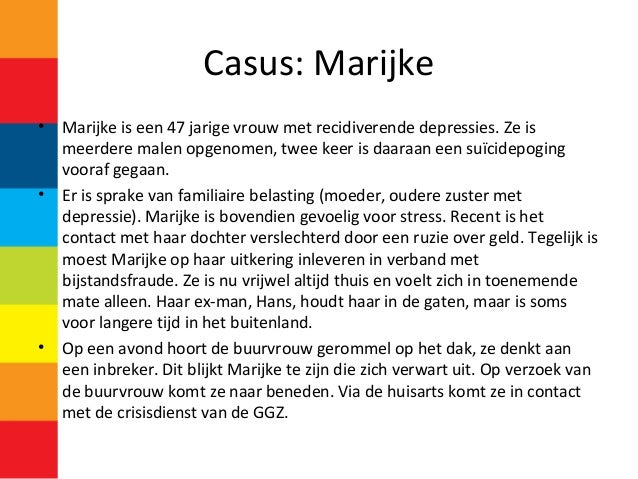 Casus: Marijke

• Marijke is een 47 jarige vrouw met recidiverende depressies. Ze is meerdere malen opgenomen, twee keer is daaraan een suïcidepoging vooraf gegaan.

• Er is sprake van familiaire belasting (moeder, oudere zuster met depressie). Marijke is bovendien gevoelig voor stress. Recent is het contact met haar dochter verslechterd door een ruzie over geld. Tegelijk is moest Marijke op haar uitkering inleveren in verband met bijstandsfraude. Ze is nu vrijwel altijd thuis en voelt zich in toenemende mate alleen. Haar ex-man, Hans, houdt haar in de gaten, maar is soms voor langere tijd in het buitenland.

• Op een avond hoort de buurvrouw gerommel op het dak, ze denkt aan een inbreker. Dit blijkt Marijke te zijn die zich verwart uit. Op verzoek van de buurvrouw komt ze naar beneden. Via de huisarts komt ze in contact met de crisisdienst van de GGZ.